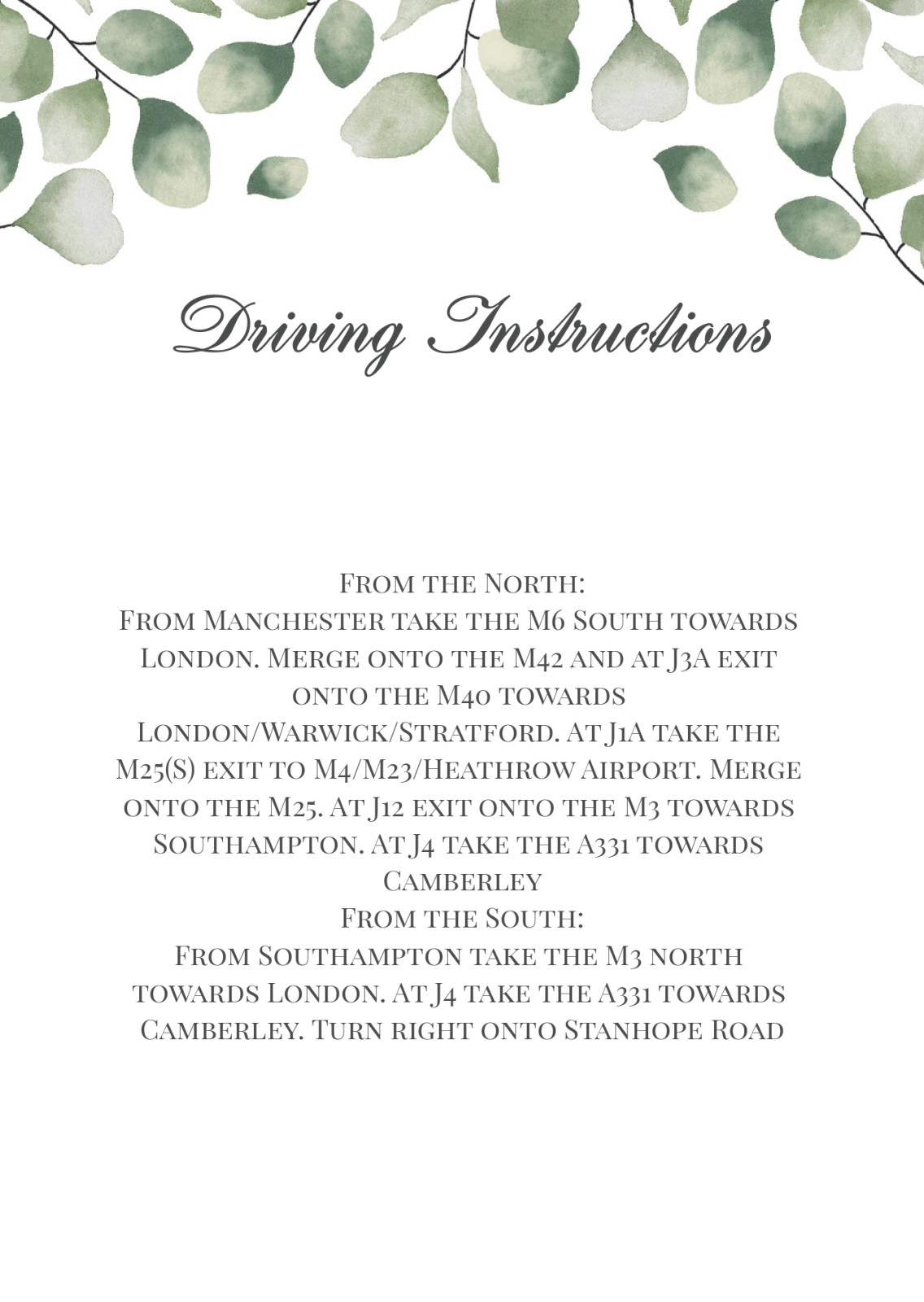 Driving Instructions

From the North:
From Manchester take the M6 South towards London. Merge onto the M42 and at J3A exit onto the M40 towards London/Warwick/Stratford. At J1A take the M25(S) exit to M4/M23/Heathrow Airport. Merge onto the M25. At J12 exit onto the M3 towards Southampton. At J4 take the A331 towards Camberley
From the South:
From Southampton take the M3 north towards London. At J4 take the A331 towards Camberley. Turn right onto Stanhope Road